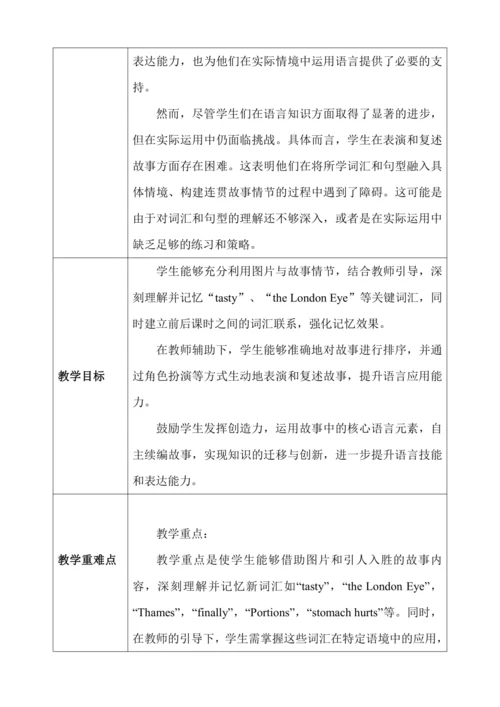 | | 表达能力，也为他们在实际情境中运用语言提供了必要的支持。<br><br>然而，尽管学生们在语言知识方面取得了显著的进步，但在实际运用中仍面临挑战。具体而言，学生在表演和复述故事方面存在困难。这表明他们在将所学词汇和句型融入具体情境、构建连贯故事情节的过程中遇到了障碍。这可能是由于对词汇和句型的理解还不够深入，或者是在实际运用中缺乏足够的练习和策略。 |
|---|---|
| 教学目标 | 学生能够充分利用图片与故事情节，结合教师引导，深刻理解并记忆“tasty”、“the London Eye”等关键词汇，同时建立前后课时之间的词汇联系，强化记忆效果。<br><br>在教师辅助下，学生能够准确地对故事进行排序，并通过角色扮演等方式生动地表演和复述故事，提升语言应用能力。<br><br>鼓励学生发挥创造力，运用故事中的核心语言元素，自主续编故事，实现知识的迁移与创新，进一步提升语言技能和表达能力。 |
| 教学重难点 | 教学重点：<br><br>教学重点是使学生能够借助图片和引人入胜的故事内容，深刻理解并记忆新词汇如“tasty”，“the London Eye”，“Thames”，“finally”，“Portions”，“stomach hurts”等。同时，在教师的引导下，学生需掌握这些词汇在特定语境中的应用， |